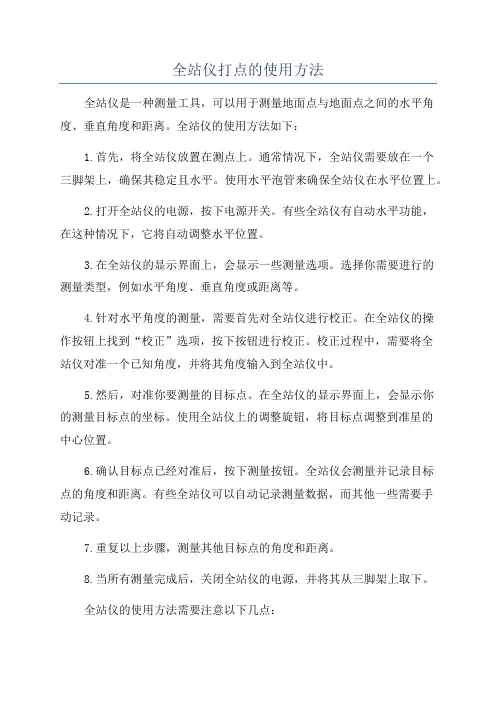 全站仪打点的使用方法

全站仪是一种测量工具，可以用于测量地面点与地面点之间的水平角度、垂直角度和距离。全站仪的使用方法如下：

1.首先，将全站仪放置在测点上。通常情况下，全站仪需要放在一个三脚架上，确保其稳定且水平。使用水平泡管来确保全站仪在水平位置上。

2.打开全站仪的电源，按下电源开关。有些全站仪有自动水平功能，在这种情况下，它将自动调整水平位置。

3.在全站仪的显示界面上，会显示一些测量选项。选择你需要进行的测量类型，例如水平角度、垂直角度或距离等。

4.针对水平角度的测量，需要首先对全站仪进行校正。在全站仪的操作按钮上找到“校正”选项，按下按钮进行校正。校正过程中，需要将全站仪对准一个已知角度，并将其角度输入到全站仪中。

5.然后，对准你要测量的目标点。在全站仪的显示界面上，会显示你的测量目标点的坐标。使用全站仪上的调整旋钮，将目标点调整到准星的中心位置。

6.确认目标点已经对准后，按下测量按钮。全站仪会测量并记录目标点的角度和距离。有些全站仪可以自动记录测量数据，而其他一些需要手动记录。

7.重复以上步骤，测量其他目标点的角度和距离。

8.当所有测量完成后，关闭全站仪的电源，并将其从三脚架上取下。

全站仪的使用方法需要注意以下几点：